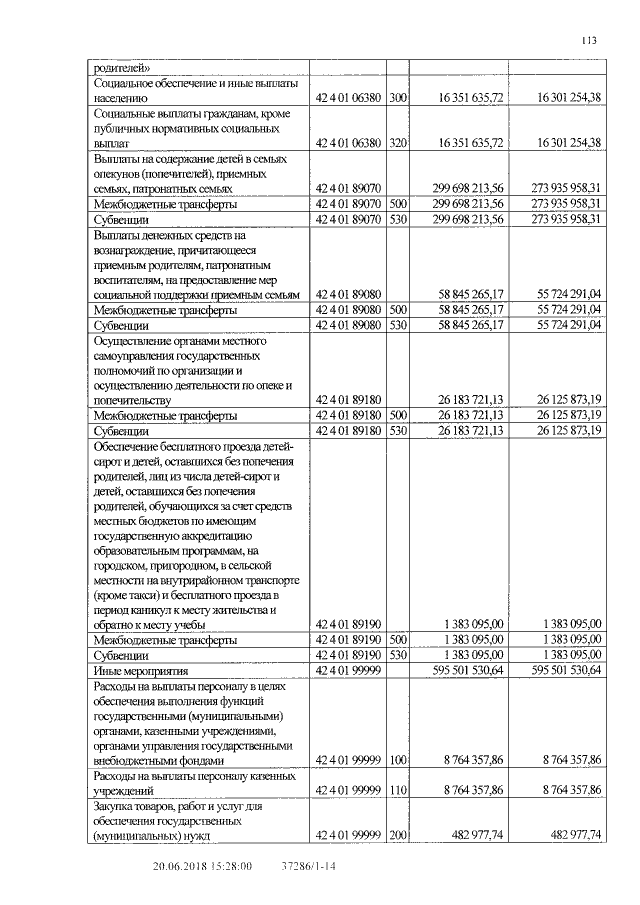 113

| | | | | |
|---|---|---|---|---|
| родителей» | | | | |
| Социальное обеспечение и иные выплаты населению | 42 4 01 06380 | 300 | 16 351 635,72 | 16 301 254,38 |
| Социальные выплаты гражданам, кроме публичных нормативных социальных выплат | 42 4 01 06380 | 320 | 16 351 635,72 | 16 301 254,38 |
| Выплаты на содержание детей в семьях опекунов (попечителей), приемных семьях, патронатных семьях | 42 4 01 89070 | | 299 698 213,56 | 273 935 958,31 |
| Межбюджетные трансферты | 42 4 01 89070 | 500 | 299 698 213,56 | 273 935 958,31 |
| Субвенции | 42 4 01 89070 | 530 | 299 698 213,56 | 273 935 958,31 |
| Выплаты денежных средств на вознаграждение, причитающееся приемным родителям, патронатным воспитателям, на предоставление мер социальной поддержки приемным семьям | 42 4 01 89080 | | 58 845 265,17 | 55 724 291,04 |
| Межбюджетные трансферты | 42 4 01 89080 | 500 | 58 845 265,17 | 55 724 291,04 |
| Субвенции | 42 4 01 89080 | 530 | 58 845 265,17 | 55 724 291,04 |
| Осуществление органами местного самоуправления государственных полномочий по организации и осуществлению деятельности по опеке и попечительству | 42 4 01 89180 | | 26 183 721,13 | 26 125 873,19 |
| Межбюджетные трансферты | 42 4 01 89180 | 500 | 26 183 721,13 | 26 125 873,19 |
| Субвенции | 42 4 01 89180 | 530 | 26 183 721,13 | 26 125 873,19 |
| Обеспечение бесплатного проезда детей-сирот и детей, оставшихся без попечения родителей, лиц из числа детей-сирот и детей, оставшихся без попечения родителей, обучающихся за счет средств местных бюджетов по имеющим государственную аккредитацию образовательным программам, на городском, пригородном, в сельской местности на внутрирайонном транспорте (кроме такси) и бесплатного проезда в период каникул к месту жительства и обратно к месту учебы | 42 4 01 89190 | | 1 383 095,00 | 1 383 095,00 |
| Межбюджетные трансферты | 42 4 01 89190 | 500 | 1 383 095,00 | 1 383 095,00 |
| Субвенции | 42 4 01 89190 | 530 | 1 383 095,00 | 1 383 095,00 |
| Иные мероприятия | 42 4 01 99999 | | 595 501 530,64 | 595 501 530,64 |
| Расходы на выплаты персоналу в целях обеспечения выполнения функций государственными (муниципальными) органами, казенными учреждениями, органами управления государственными внебюджетными фондами | 42 4 01 99999 | 100 | 8 764 357,86 | 8 764 357,86 |
| Расходы на выплаты персоналу казенных учреждений | 42 4 01 99999 | 110 | 8 764 357,86 | 8 764 357,86 |
| Закупка товаров, работ и услуг для обеспечения государственных (муниципальных) нужд | 42 4 01 99999 | 200 | 482 977,74 | 482 977,74 |

20.06.2018 15:28:00 37286/1-14